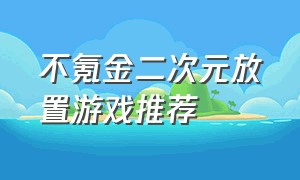 不氪金二次元放置游戏推荐